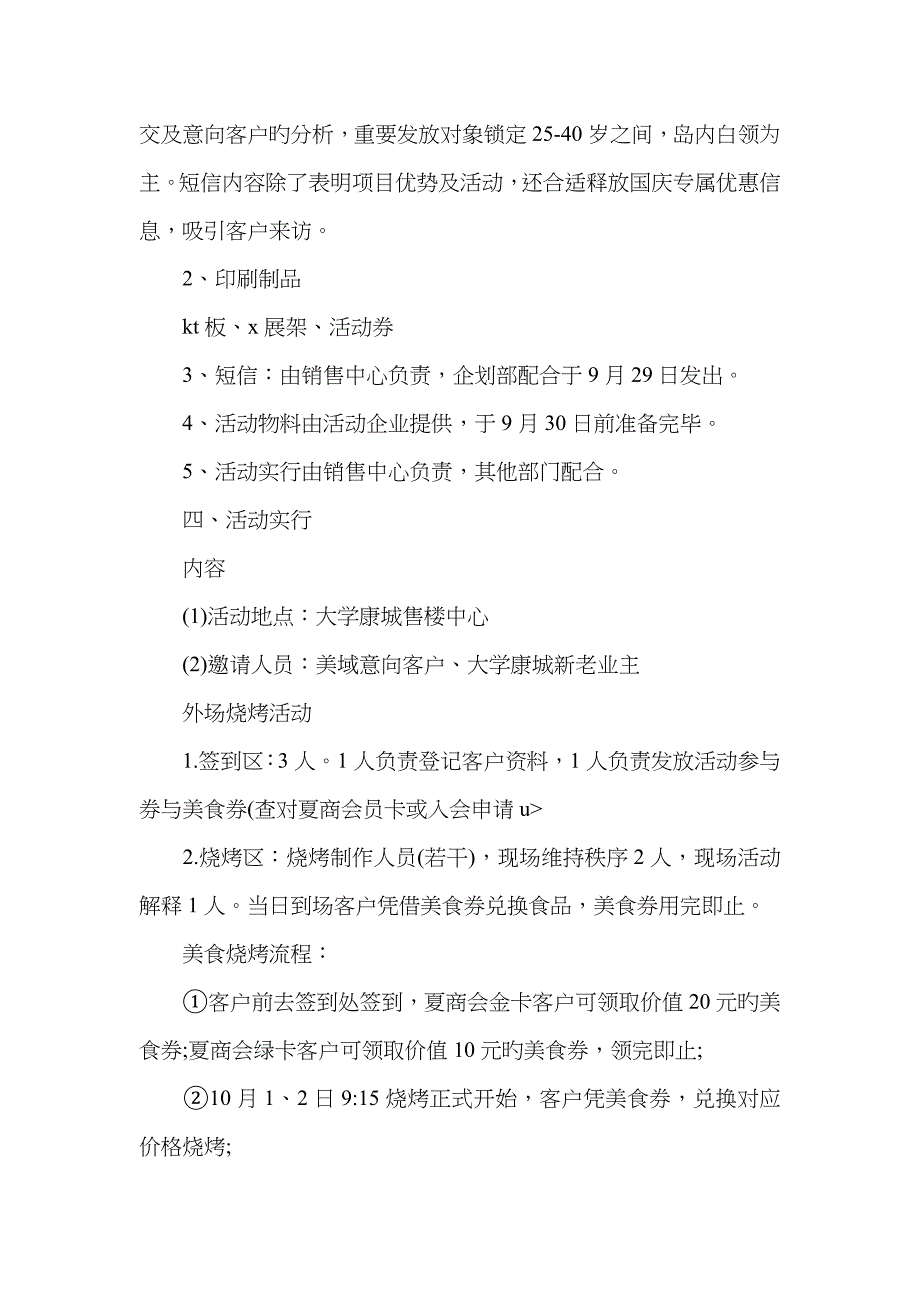 交及意向客户旳分析，重要发放对象锁定25-40岁之间，岛内白领为主。短信内容除了表明项目优势及活动，还合适释放国庆专属优惠信息，吸引客户来访。

2、印刷制品

kt板、x展架、活动券

3、短信：由销售中心负责，企划部配合于9月29日发出。

4、活动物料由活动企业提供，于9月30日前准备完毕。

5、活动实行由销售中心负责，其他部门配合。

四、活动实行

内容

(1)活动地点：大学康城售楼中心

(2)邀请人员：美域意向客户、大学康城新老业主

外场烧烤活动

1.签到区：3人。1人负责登记客户资料，1人负责发放活动参与券与美食券(查对夏商会员卡或入会申请u>

2.烧烤区：烧烤制作人员(若干)，现场维持秩序2人，现场活动解释1人。当日到场客户凭借美食券兑换食品，美食券用完即止。

美食烧烤流程：

①客户前去签到处签到，夏商会金卡客户可领取价值20元旳美食券;夏商会绿卡客户可领取价值10元旳美食券，领完即止;

②10月1、2日9:15烧烤正式开始，客户凭美食券，兑换对应价格烧烤;